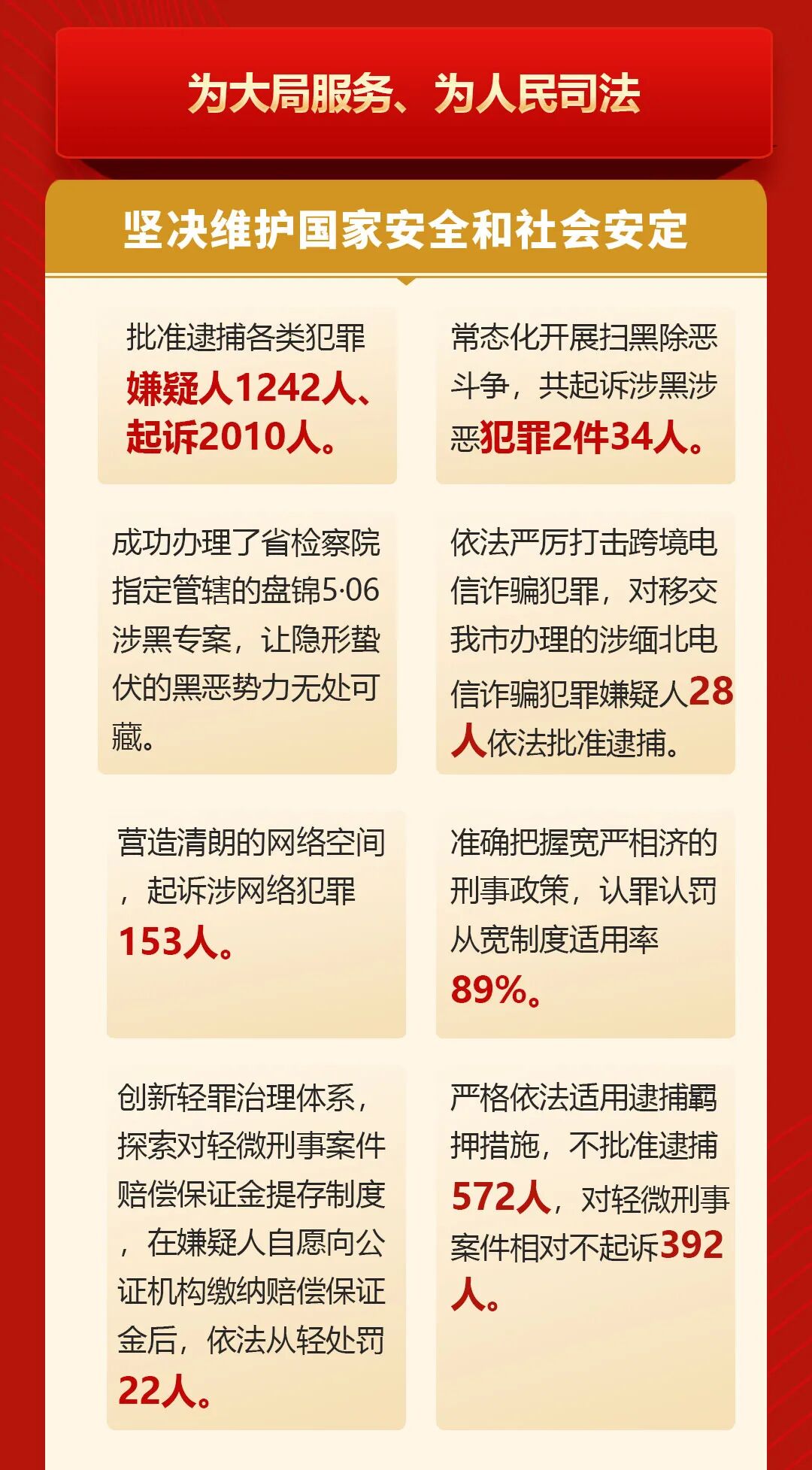 为大局服务、为人民司法

坚决维护国家安全和社会安定

批准逮捕各类犯罪嫌疑人1242人、起诉2010人。

常态化开展扫黑除恶斗争，共起诉涉黑涉恶犯罪2件34人。

成功办理了省检察院指定管辖的盘锦5·06涉黑专案，让隐形蛰伏的黑恶势力无处可藏。

依法严厉打击跨境电信诈骗犯罪，对移交我市办理的涉缅北电信诈骗犯罪嫌疑人28人依法批准逮捕。

营造清朗的网络空间，起诉涉网络犯罪153人。

准确把握宽严相济的刑事政策，认罪认罚从宽制度适用率89%。

创新轻罪治理体系，探索对轻微刑事案件赔偿保证金提存制度，在嫌疑人自愿向公证机构缴纳赔偿保证金后，依法从轻处罚22人。

严格依法适用逮捕羁押措施，不批准逮捕572人，对轻微刑事案件相对不起诉392人。